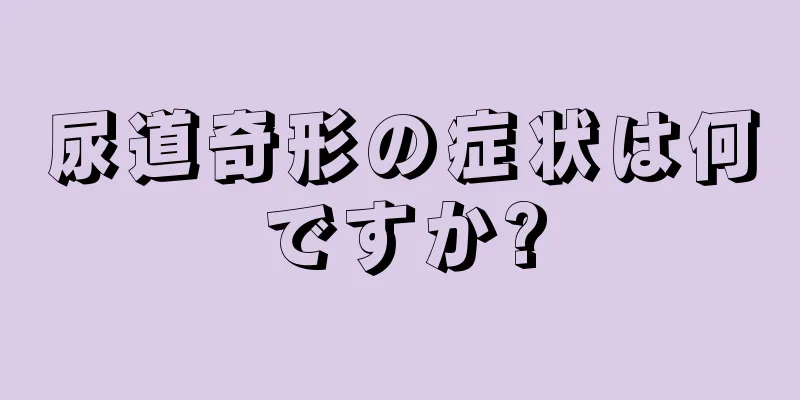 尿道奇形の症状は何ですか?